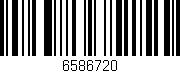 6586720